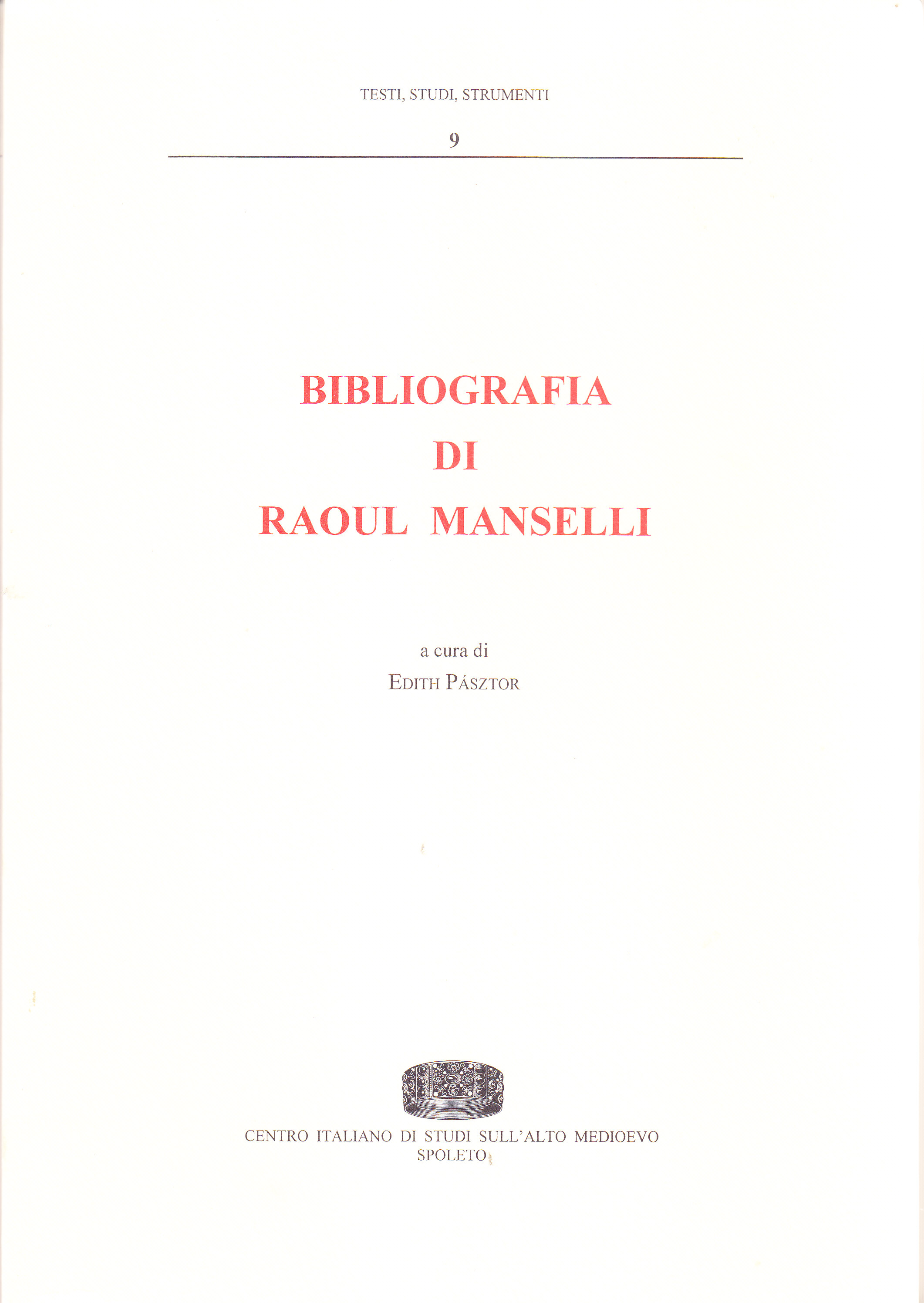 TESTI, STUDI, STRUMENTI

9

BIBLIOGRAFIA
DI
RAOUL MANSELLI

a cura di
EDITH PÁSZTOR

CENTRO ITALIANO DI STUDI SULL'ALTO MEDIOEVO
SPOLETO